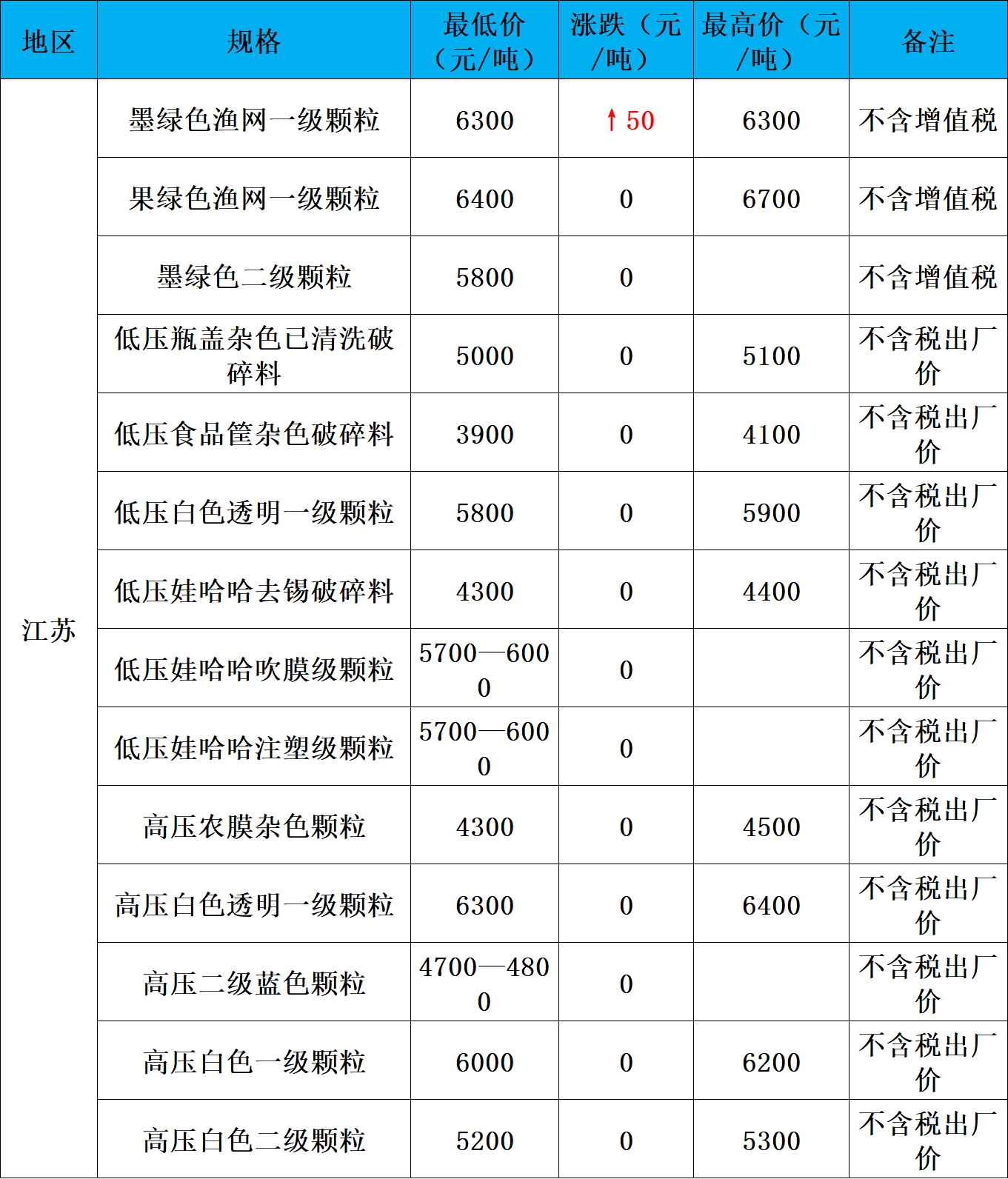 | 地区 | 规格 | 最低价（元/吨） | 涨跌（元/吨） | 最高价（元/吨） | 备注 |
|---|---|---|---|---|---|
| 江苏 | 墨绿色渔网一级颗粒 | 6300 | ↑50 | 6300 | 不含增值税 |
| | 果绿色渔网一级颗粒 | 6400 | 0 | 6700 | 不含增值税 |
| | 墨绿色二级颗粒 | 5800 | 0 | | 不含增值税 |
| | 低压瓶盖杂色已清洗破碎料 | 5000 | 0 | 5100 | 不含税出厂价 |
| | 低压食品筐杂色破碎料 | 3900 | 0 | 4100 | 不含税出厂价 |
| | 低压白色透明一级颗粒 | 5800 | 0 | 5900 | 不含税出厂价 |
| | 低压娃哈哈去锡破碎料 | 4300 | 0 | 4400 | 不含税出厂价 |
| | 低压娃哈哈吹膜级颗粒 | 5700—6000 | 0 | | 不含税出厂价 |
| | 低压娃哈哈注塑级颗粒 | 5700—6000 | 0 | | 不含税出厂价 |
| | 高压农膜杂色颗粒 | 4300 | 0 | 4500 | 不含税出厂价 |
| | 高压白色透明一级颗粒 | 6300 | 0 | 6400 | 不含税出厂价 |
| | 高压二级蓝色颗粒 | 4700—4800 | 0 | | 不含税出厂价 |
| | 高压白色一级颗粒 | 6000 | 0 | 6200 | 不含税出厂价 |
| | 高压白色二级颗粒 | 5200 | 0 | 5300 | 不含税出厂价 |